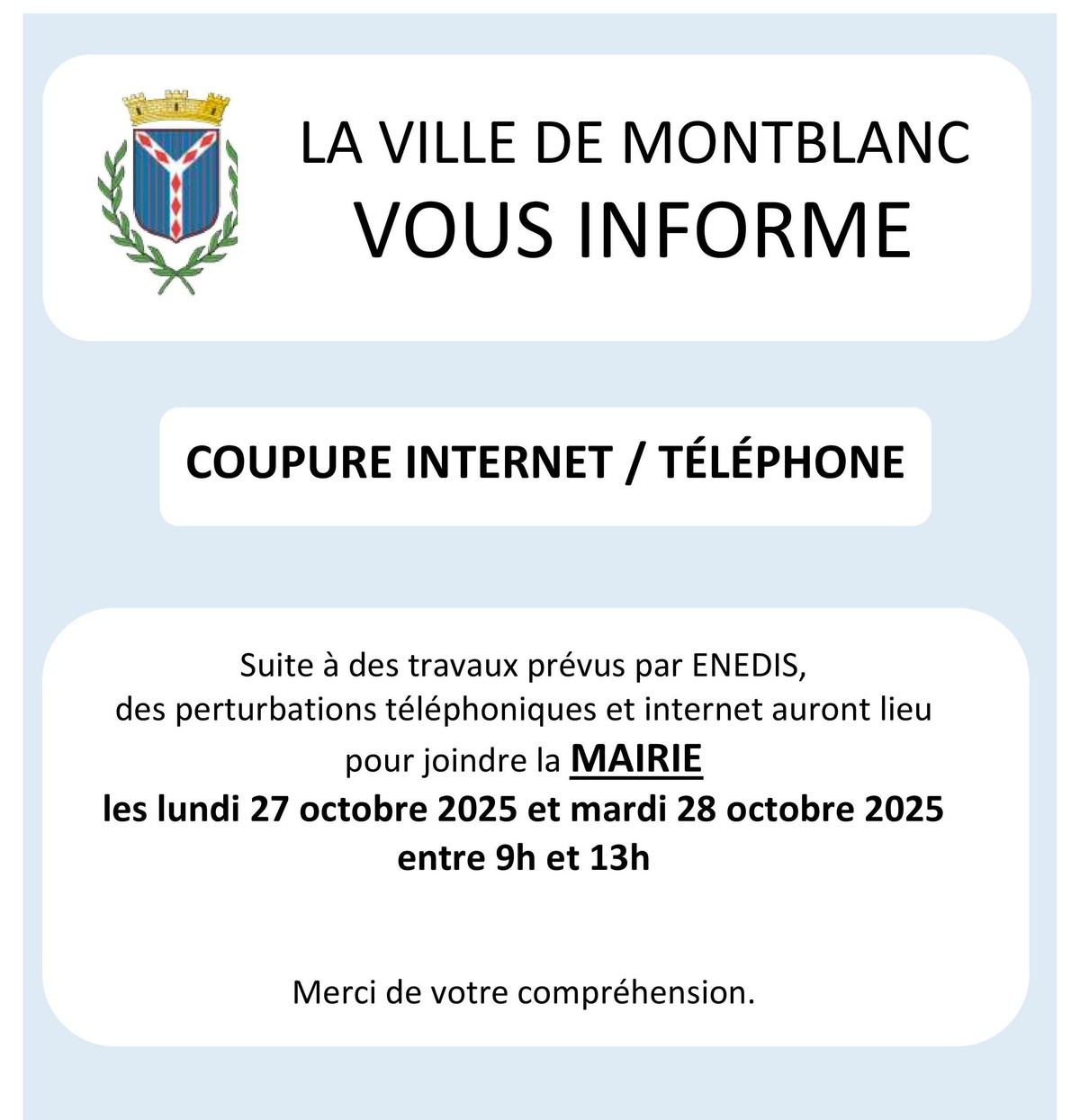 LA VILLE DE MONTBLANC
VOUS INFORME

COUPURE INTERNET / TÉLÉPHONE

Suite à des travaux prévus par ENEDIS,
des perturbations téléphoniques et internet auront lieu
pour joindre la MAIRIE
les lundi 27 octobre 2025 et mardi 28 octobre 2025
entre 9h et 13h

Merci de votre compréhension.